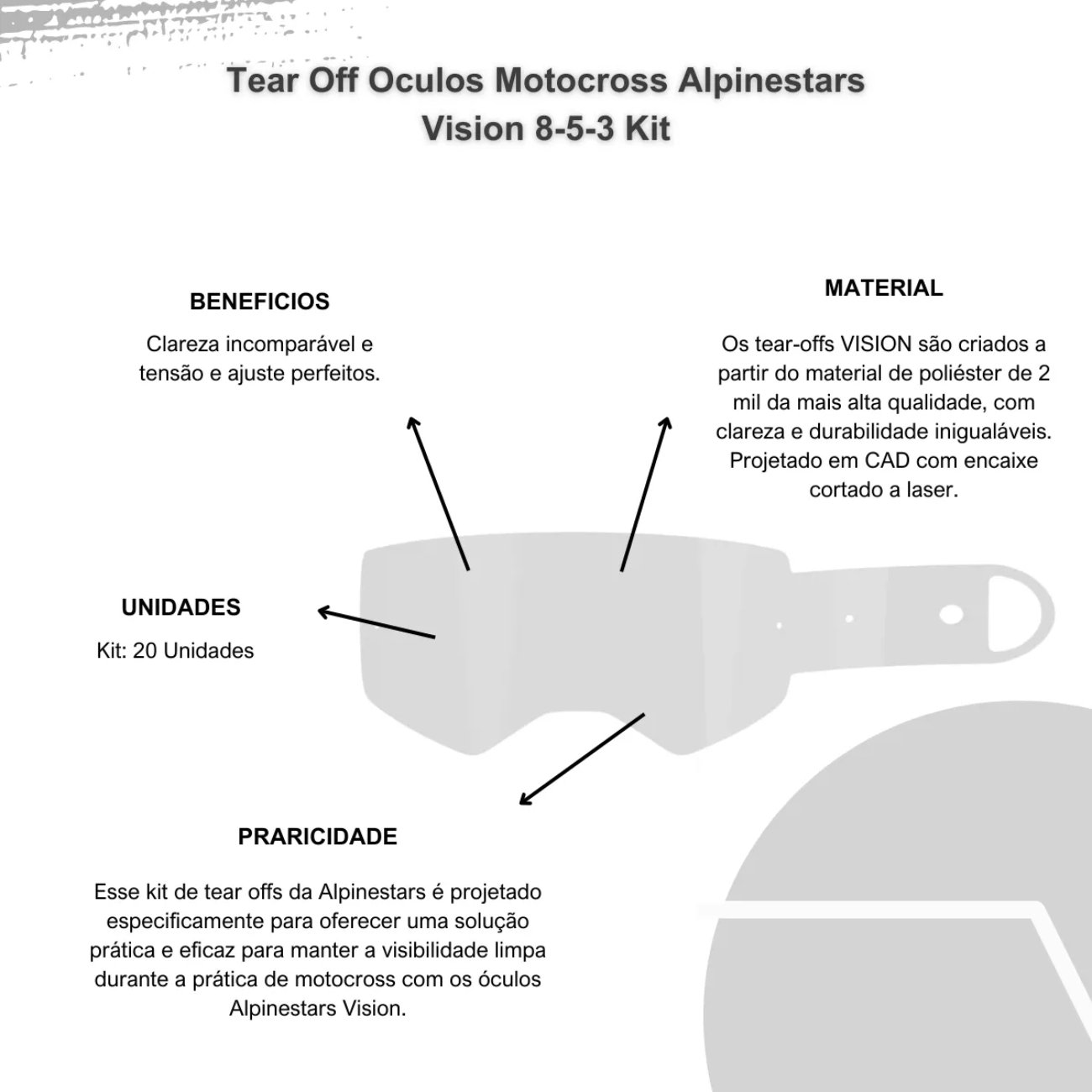 Tear Off Oculos Motocross Alpinestars Vision 8-5-3 Kit

BENEFICIOS

Clareza incomparável e tensão e ajuste perfeitos.

MATERIAL

Os tear-offs VISION são criados a partir do material de poliéster de 2 mil da mais alta qualidade, com clareza e durabilidade inigualáveis. Projetado em CAD com encaixe cortado a laser.

UNIDADES

Kit: 20 Unidades

PRARICIDADE

Esse kit de tear offs da Alpinestars é projetado especificamente para oferecer uma solução prática e eficaz para manter a visibilidade limpa durante a prática de motocross com os óculos Alpinestars Vision.